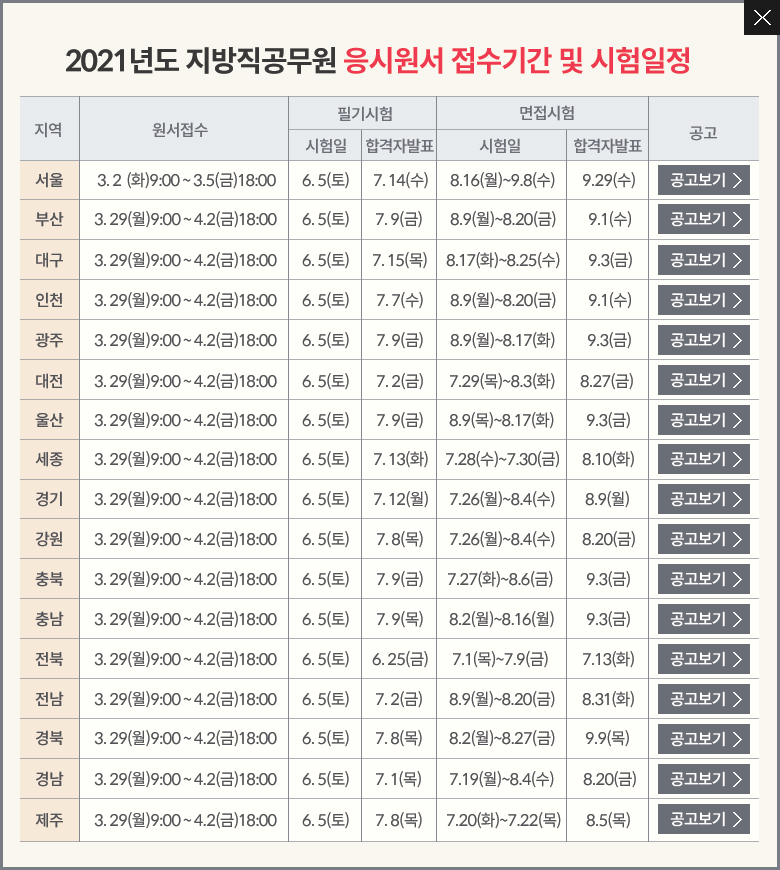 2021년도 지방직공무원 응시원서 접수기간 및 시험일정

| 지역 | 원서접수 | 필기시험 시험일 | 필기시험 합격자발표 | 면접시험 시험일 | 면접시험 합격자발표 | 공고 |
|---|---|---|---|---|---|---|
| 서울 | 3. 2 (화)9:00 ~ 3.5(금)18:00 | 6. 5(토) | 7. 14(수) | 8.16(월)~9.8(수) | 9.29(수) | 공고보기 > |
| 부산 | 3. 29(월)9:00 ~ 4.2(금)18:00 | 6. 5(토) | 7. 9(금) | 8.9(월)~8.20(금) | 9.1(수) | 공고보기 > |
| 대구 | 3. 29(월)9:00 ~ 4.2(금)18:00 | 6. 5(토) | 7. 15(목) | 8.17(화)~8.25(수) | 9.3(금) | 공고보기 > |
| 인천 | 3. 29(월)9:00 ~ 4.2(금)18:00 | 6. 5(토) | 7. 7(수) | 8.9(월)~8.20(금) | 9.1(수) | 공고보기 > |
| 광주 | 3. 29(월)9:00 ~ 4.2(금)18:00 | 6. 5(토) | 7. 9(금) | 8.9(월)~8.17(화) | 9.3(금) | 공고보기 > |
| 대전 | 3. 29(월)9:00 ~ 4.2(금)18:00 | 6. 5(토) | 7. 2(금) | 7.29(목)~8.3(화) | 8.27(금) | 공고보기 > |
| 울산 | 3. 29(월)9:00 ~ 4.2(금)18:00 | 6. 5(토) | 7. 9(금) | 8.9(목)~8.17(화) | 9.3(금) | 공고보기 > |
| 세종 | 3. 29(월)9:00 ~ 4.2(금)18:00 | 6. 5(토) | 7. 13(화) | 7.28(수)~7.30(금) | 8.10(화) | 공고보기 > |
| 경기 | 3. 29(월)9:00 ~ 4.2(금)18:00 | 6. 5(토) | 7. 12(월) | 7.26(월)~8.4(수) | 8.9(월) | 공고보기 > |
| 강원 | 3. 29(월)9:00 ~ 4.2(금)18:00 | 6. 5(토) | 7. 8(목) | 7.26(월)~8.4(수) | 8.20(금) | 공고보기 > |
| 충북 | 3. 29(월)9:00 ~ 4.2(금)18:00 | 6. 5(토) | 7. 9(금) | 7.27(화)~8.6(금) | 9.3(금) | 공고보기 > |
| 충남 | 3. 29(월)9:00 ~ 4.2(금)18:00 | 6. 5(토) | 7. 9(목) | 8.2(월)~8.16(월) | 9.3(금) | 공고보기 > |
| 전북 | 3. 29(월)9:00 ~ 4.2(금)18:00 | 6. 5(토) | 6. 25(금) | 7.1(목)~7.9(금) | 7.13(화) | 공고보기 > |
| 전남 | 3. 29(월)9:00 ~ 4.2(금)18:00 | 6. 5(토) | 7. 2(금) | 8.9(월)~8.20(금) | 8.31(화) | 공고보기 > |
| 경북 | 3. 29(월)9:00 ~ 4.2(금)18:00 | 6. 5(토) | 7. 8(목) | 8.2(월)~8.27(금) | 9.9(목) | 공고보기 > |
| 경남 | 3. 29(월)9:00 ~ 4.2(금)18:00 | 6. 5(토) | 7. 1(목) | 7.19(월)~8.4(수) | 8.20(금) | 공고보기 > |
| 제주 | 3. 29(월)9:00 ~ 4.2(금)18:00 | 6. 5(토) | 7. 8(목) | 7.20(화)~7.22(목) | 8.5(목) | 공고보기 > |